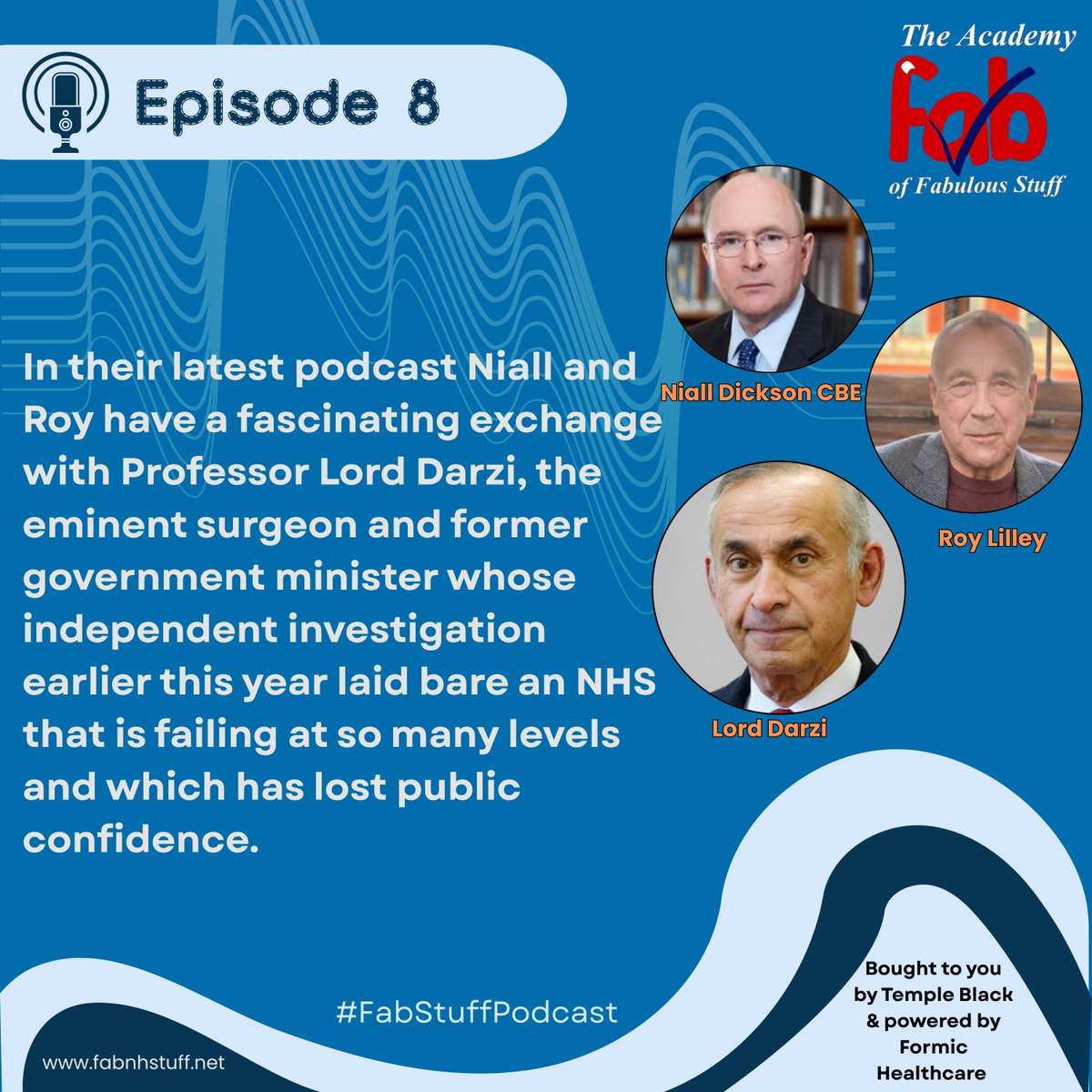 Episode 8

The Academy
Fab
of Fabulous Stuff

In their latest podcast Niall and Roy have a fascinating exchange with Professor Lord Darzi, the eminent surgeon and former government minister whose independent investigation earlier this year laid bare an NHS that is failing at so many levels and which has lost public confidence.

Niall Dickson CBE

Roy Lilley

Lord Darzi

#FabStuffPodcast

www.fabnhstuff.net

Bought to you by Temple Black & powered by Formic Healthcare